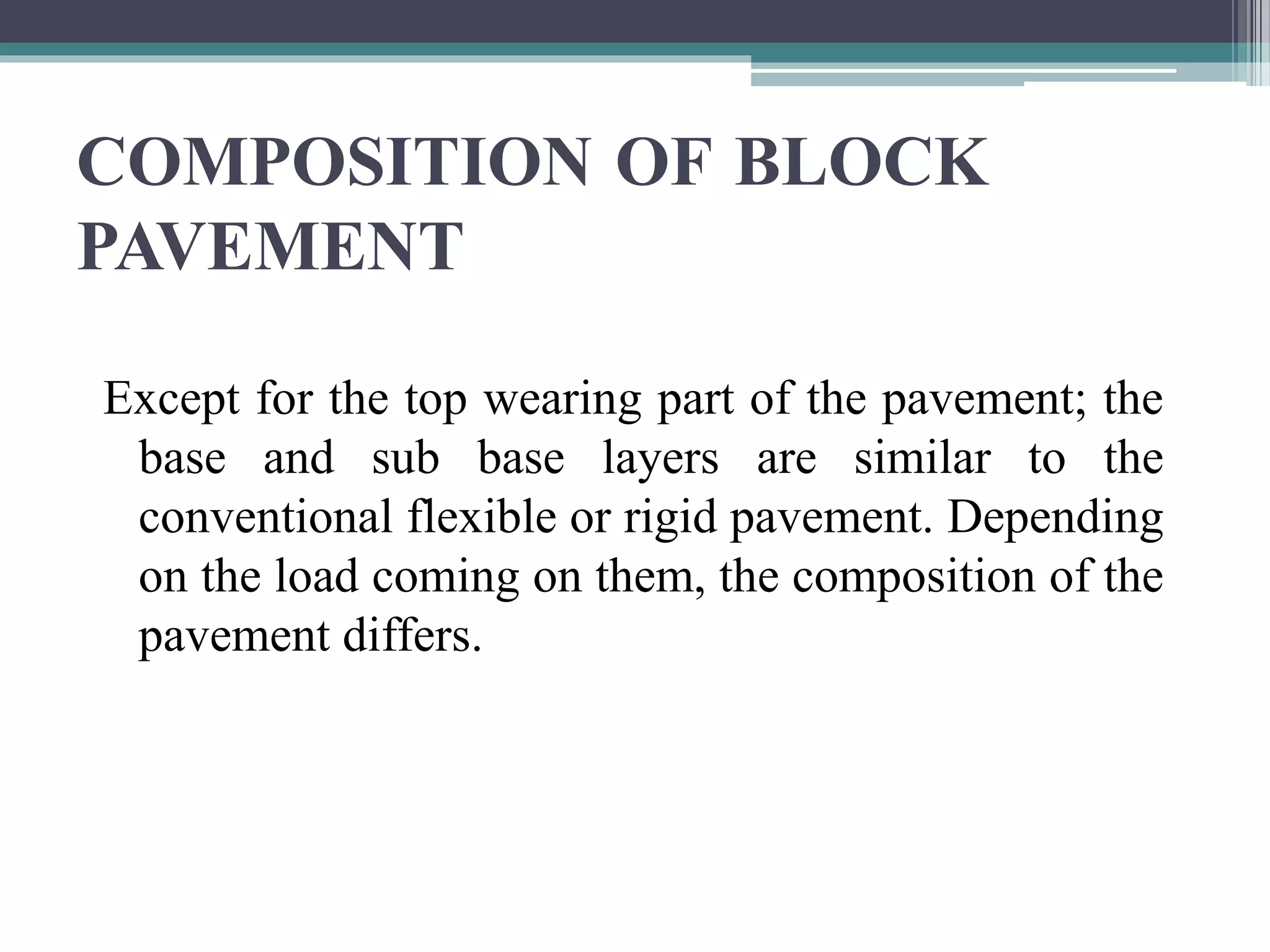 COMPOSITION OF BLOCK PAVEMENT

Except for the top wearing part of the pavement; the base and sub base layers are similar to the conventional flexible or rigid pavement. Depending on the load coming on them, the composition of the pavement differs.